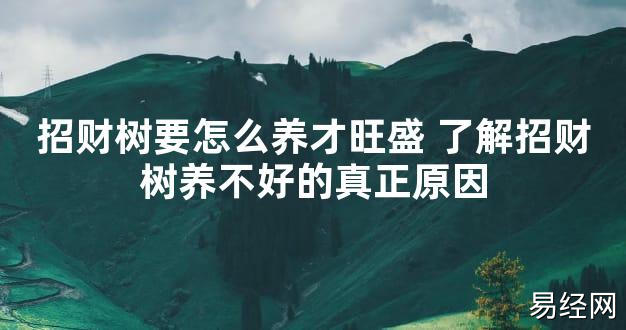 招财树要怎么养才旺盛 了解招财树养不好的真正原因

易经网